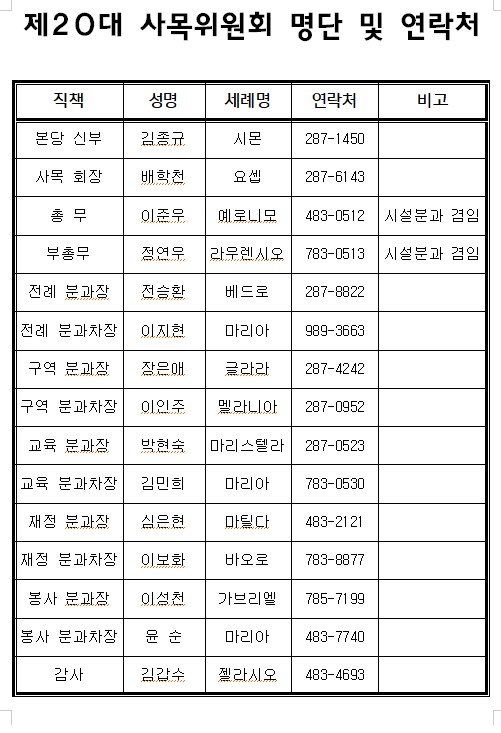 제20대 사목위원회 명단 및 연락처

| 직책 | 성명 | 세례명 | 연락처 | 비고 |
|---|---|---|---|---|
| 본당 신부 | 김종규 | 시몬 | 287-1450 | |
| 사목 회장 | 배학천 | 요셉 | 287-6143 | |
| 총 무 | 이준우 | 예로니모 | 483-0512 | 시설분과 겸임 |
| 부총무 | 정연우 | 라우렌시오 | 783-0513 | 시설분과 겸임 |
| 전례 분과장 | 전승환 | 베드로 | 287-8822 | |
| 전례 분과차장 | 이지현 | 마리아 | 989-3663 | |
| 구역 분과장 | 장은애 | 글라라 | 287-4242 | |
| 구역 분과차장 | 이인주 | 멜라니아 | 287-0952 | |
| 교육 분과장 | 박현숙 | 마리스텔라 | 287-0523 | |
| 교육 분과차장 | 김민희 | 마리아 | 783-0530 | |
| 재정 분과장 | 심은현 | 마틸다 | 483-2121 | |
| 재정 분과차장 | 이보화 | 바오로 | 783-8877 | |
| 봉사 분과장 | 이성천 | 가브리엘 | 785-7199 | |
| 봉사 분과차장 | 윤 순 | 마리아 | 483-7740 | |
| 감사 | 김갑수 | 젤라시오 | 483-4693 | |